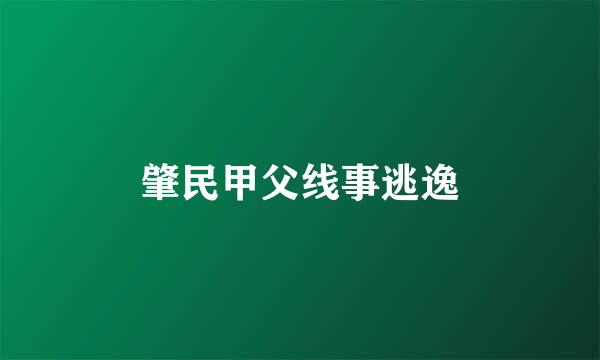 肇民甲父线事逃逸